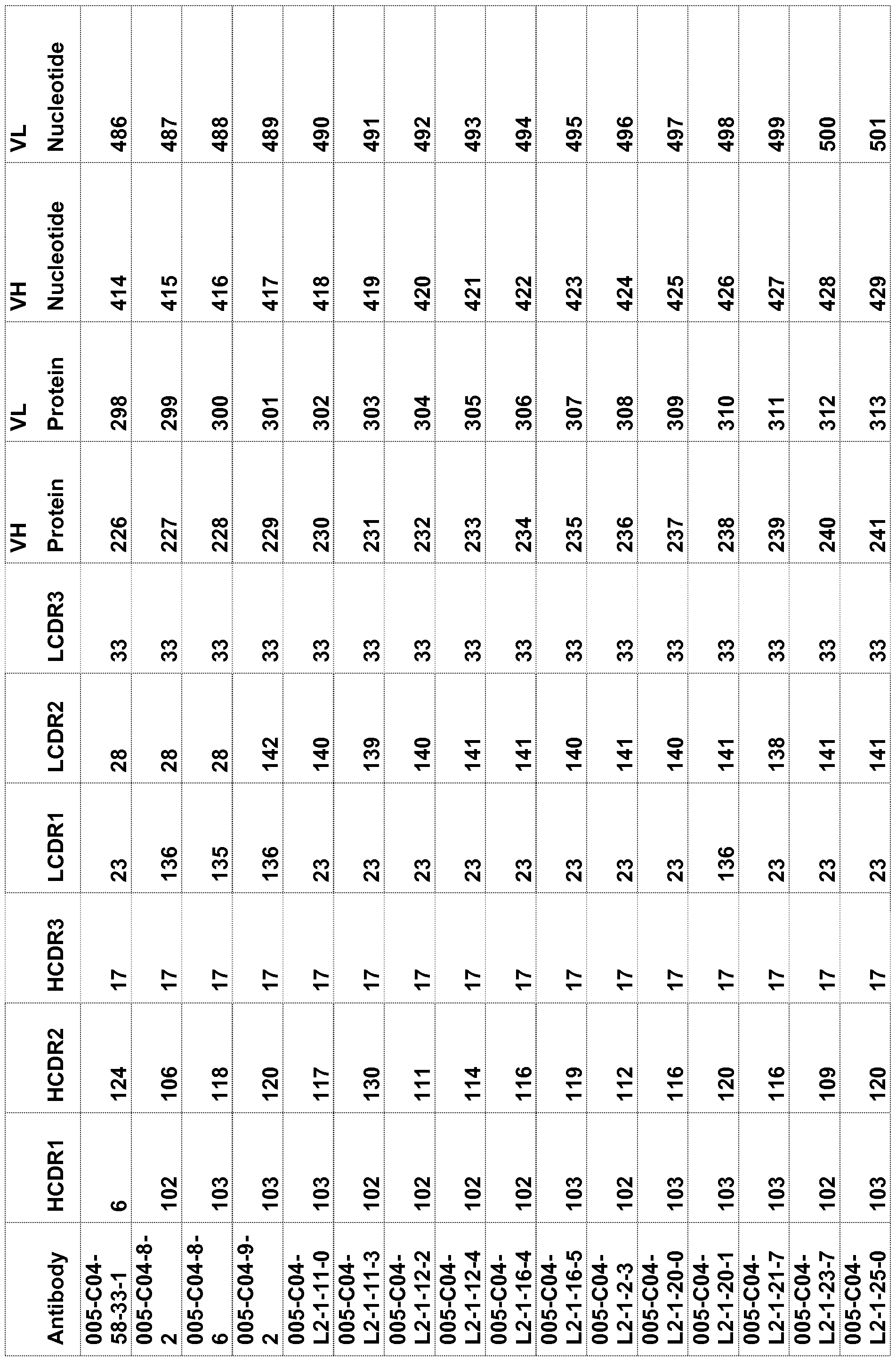 | Antibody | HCDR1 | HCDR2 | HCDR3 | LCDR1 | LCDR2 | LCDR3 | VH Protein | VL Protein | VH Nucleotide | VL Nucleotide |
|---|---|---|---|---|---|---|---|---|---|---|
| 005-C04-58-33-1 | 6 | 124 | 17 | 23 | 28 | 33 | 226 | 298 | 414 | 486 |
| 005-C04-8-2 | 102 | 106 | 17 | 136 | 28 | 33 | 227 | 299 | 415 | 487 |
| 005-C04-8-6 | 103 | 118 | 17 | 135 | 28 | 33 | 228 | 300 | 416 | 488 |
| 005-C04-9-2 | 103 | 120 | 17 | 136 | 142 | 33 | 229 | 301 | 417 | 489 |
| 005-C04-L2-1-11-0 | 103 | 117 | 17 | 23 | 140 | 33 | 230 | 302 | 418 | 490 |
| 005-C04-L2-1-11-3 | 102 | 130 | 17 | 23 | 139 | 33 | 231 | 303 | 419 | 491 |
| 005-C04-L2-1-12-2 | 102 | 111 | 17 | 23 | 140 | 33 | 232 | 304 | 420 | 492 |
| 005-C04-L2-1-12-4 | 102 | 114 | 17 | 23 | 141 | 33 | 233 | 305 | 421 | 493 |
| 005-C04-L2-1-16-4 | 102 | 116 | 17 | 23 | 141 | 33 | 234 | 306 | 422 | 494 |
| 005-C04-L2-1-16-5 | 103 | 119 | 17 | 23 | 140 | 33 | 235 | 307 | 423 | 495 |
| 005-C04-L2-1-2-3 | 102 | 112 | 17 | 23 | 141 | 33 | 236 | 308 | 424 | 496 |
| 005-C04-L2-1-20-0 | 103 | 116 | 17 | 23 | 140 | 33 | 237 | 309 | 425 | 497 |
| 005-C04-L2-1-20-1 | 103 | 120 | 17 | 136 | 141 | 33 | 238 | 310 | 426 | 498 |
| 005-C04-L2-1-21-7 | 103 | 116 | 17 | 23 | 138 | 33 | 239 | 311 | 427 | 499 |
| 005-C04-L2-1-23-7 | 102 | 109 | 17 | 23 | 141 | 33 | 240 | 312 | 428 | 500 |
| 005-C04-L2-1-25-0 | 103 | 120 | 17 | 23 | 141 | 33 | 241 | 313 | 429 | 501 |